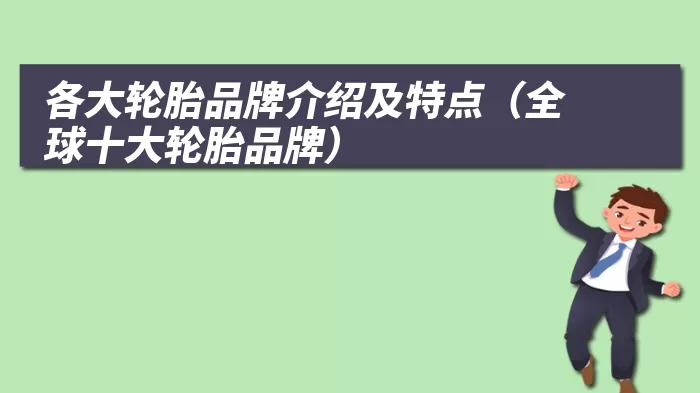 各大轮胎品牌介绍及特点（全球十大轮胎品牌）